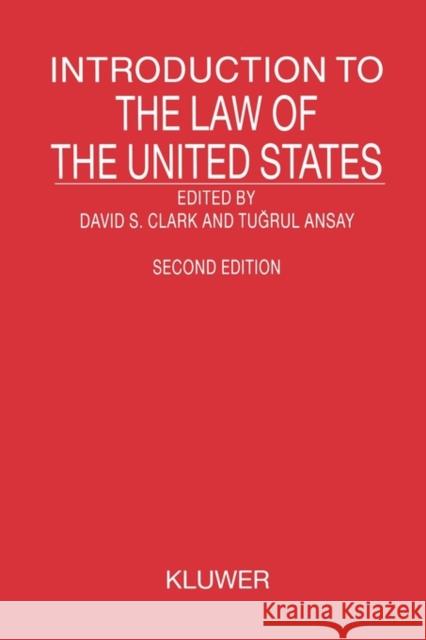 INTRODUCTION TO
THE LAW OF
THE UNITED STATES

EDITED BY
DAVID S. CLARK AND TUĞRUL ANSAY

SECOND EDITION

KLUWER

Kraina Książek